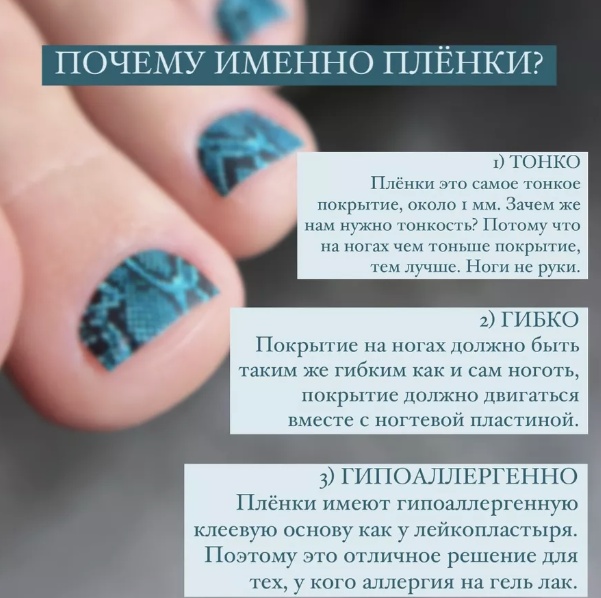 ПОЧЕМУ ИМЕННО ПЛЁНКИ?

1) ТОНКО
Плёнки это самое тонкое покрытие, около 1 мм. Зачем же нам нужно тонкость? Потому что на ногах чем тоньше покрытие, тем лучше. Ноги не руки.

2) ГИБКО
Покрытие на ногах должно быть таким же гибким как и сам ноготь, покрытие должно двигаться вместе с ногтевой пластиной.

3) ГИПОАЛЛЕРГЕННО
Плёнки имеют гипоаллергенную клеевую основу как у лейкопластыря. Поэтому это отличное решение для тех, у кого аллергия на гель лак.